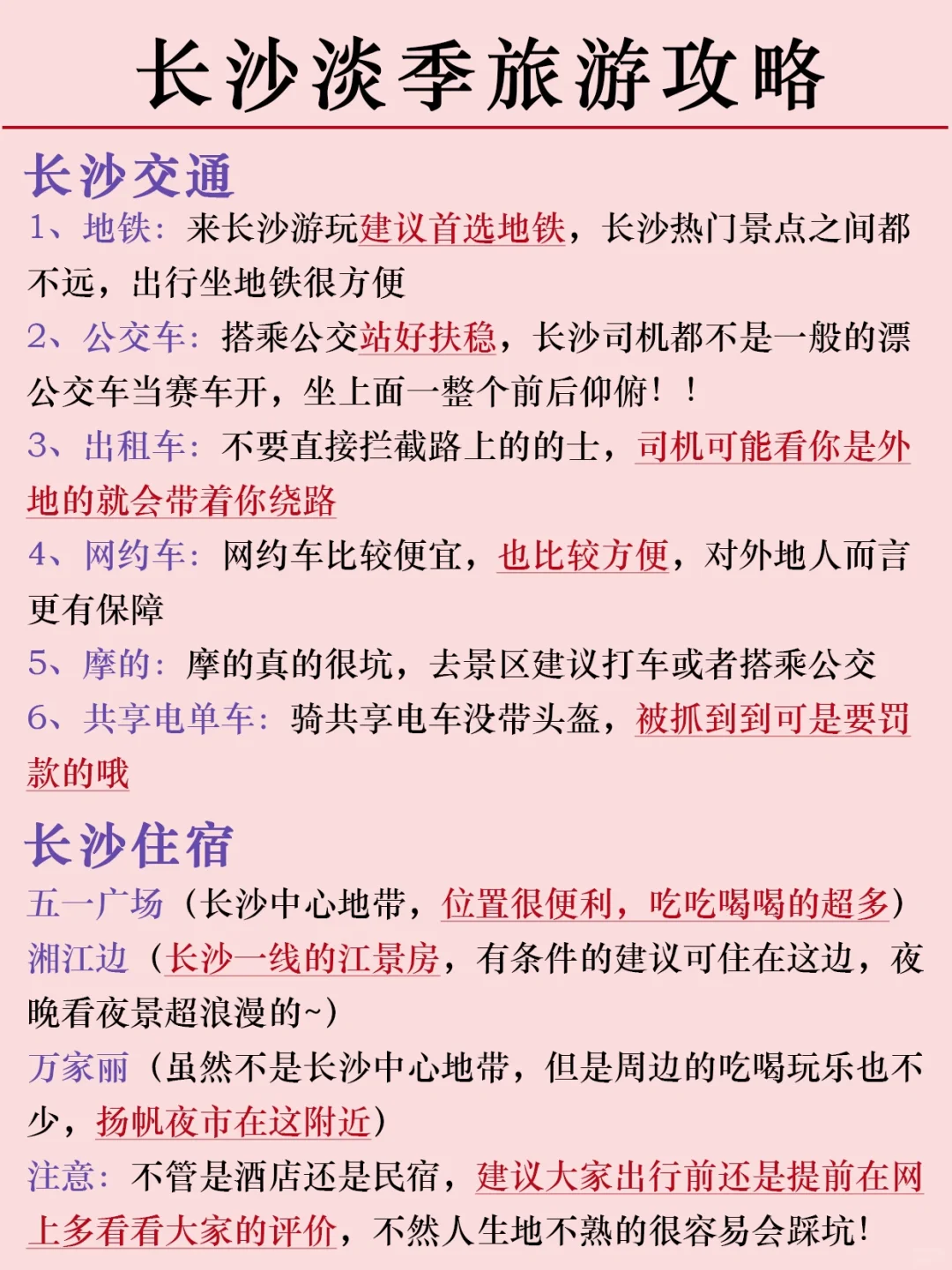 长沙淡季旅游攻略

长沙交通

1、地铁：来长沙游玩建议首选地铁，长沙热门景点之间都不远，出行坐地铁很方便

2、公交车：搭乘公交站好扶稳，长沙司机都不是一般的漂公交车当赛车开，坐上面一整个前后仰俯！！

3、出租车：不要直接拦截路上的的士，司机可能看你是外地的就会带着你绕路

4、网约车：网约车比较便宜，也比较方便，对外地人而言更有保障

5、摩的：摩的真的很坑，去景区建议打车或者搭乘公交

6、共享电单车：骑共享电车没带头盔，被抓到到可是要罚款的哦

长沙住宿

五一广场（长沙中心地带，位置很便利，吃吃喝喝的超多）

湘江边（长沙一线的江景房，有条件的建议可住在这边，夜晚看夜景超浪漫的~）

万家丽（虽然不是长沙中心地带，但是周边的吃喝玩乐也不少，扬帆夜市在这附近）

注意：不管是酒店还是民宿，建议大家出行前还是提前在网上多看看大家的评价，不然人生地不熟的很容易会踩坑！